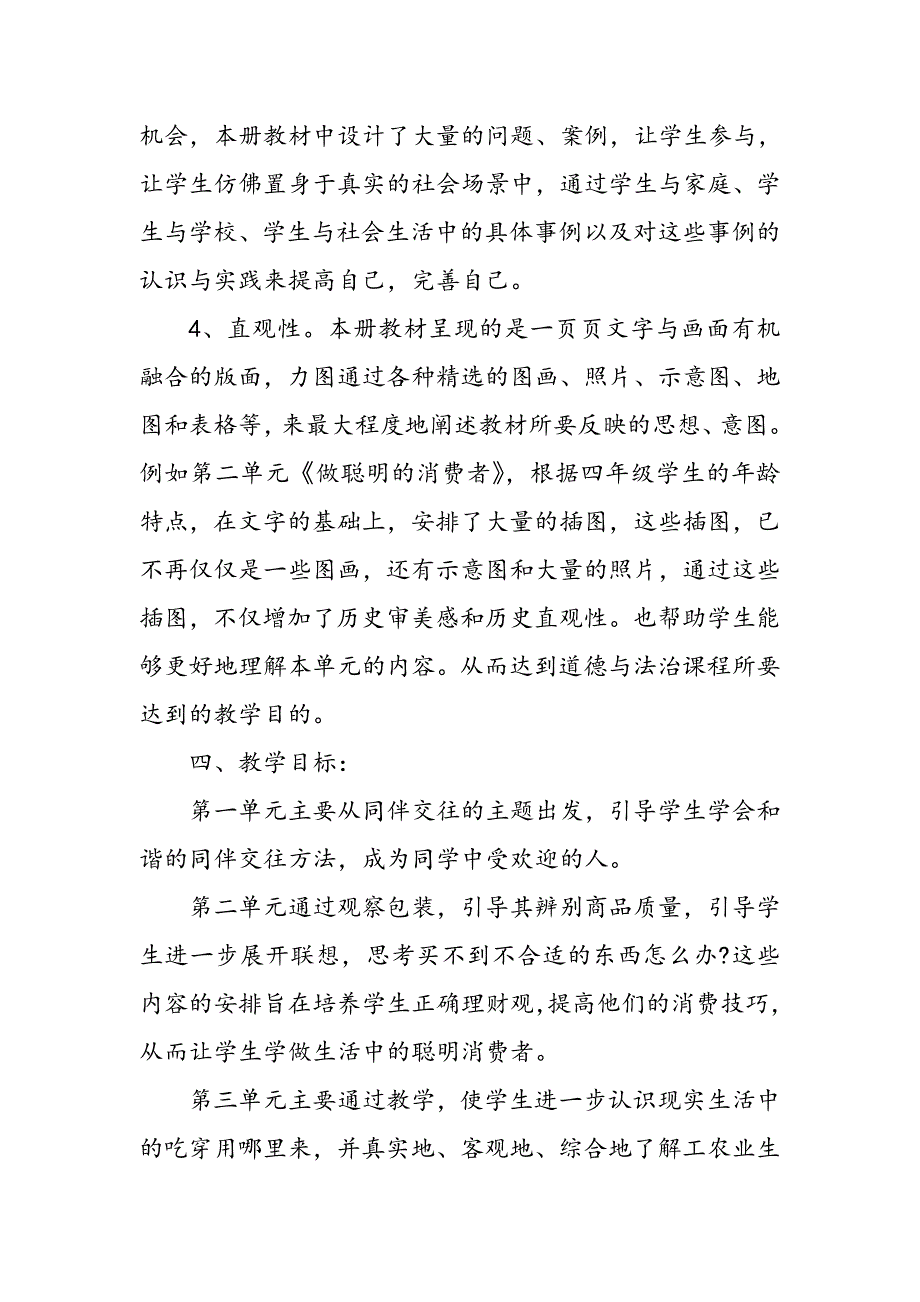 机会，本册教材中设计了大量的问题、案例，让学生参与，让学生仿佛置身于真实的社会场景中，通过学生与家庭、学生与学校、学生与社会生活中的具体事例以及对这些事例的认识与实践来提高自己，完善自己。

4、直观性。本册教材呈现的是一页页文字与画面有机融合的版面，力图通过各种精选的图画、照片、示意图、地图和表格等，来最大程度地阐述教材所要反映的思想、意图。例如第二单元《做聪明的消费者》，根据四年级学生的年龄特点，在文字的基础上，安排了大量的插图，这些插图，已不再仅仅是一些图画，还有示意图和大量的照片，通过这些插图，不仅增加了历史审美感和历史直观性。也帮助学生能够更好地理解本单元的内容。从而达到道德与法治课程所要达到的教学目的。

四、教学目标：

第一单元主要从同伴交往的主题出发，引导学生学会和谐的同伴交往方法，成为同学中受欢迎的人。

第二单元通过观察包装，引导其辨别商品质量，引导学生进一步展开联想，思考买不到不合适的东西怎么办?这些内容的安排旨在培养学生正确理财观,提高他们的消费技巧，从而让学生学做生活中的聪明消费者。

第三单元主要通过教学，使学生进一步认识现实生活中的吃穿用哪里来，并真实地、客观地、综合地了解工农业生